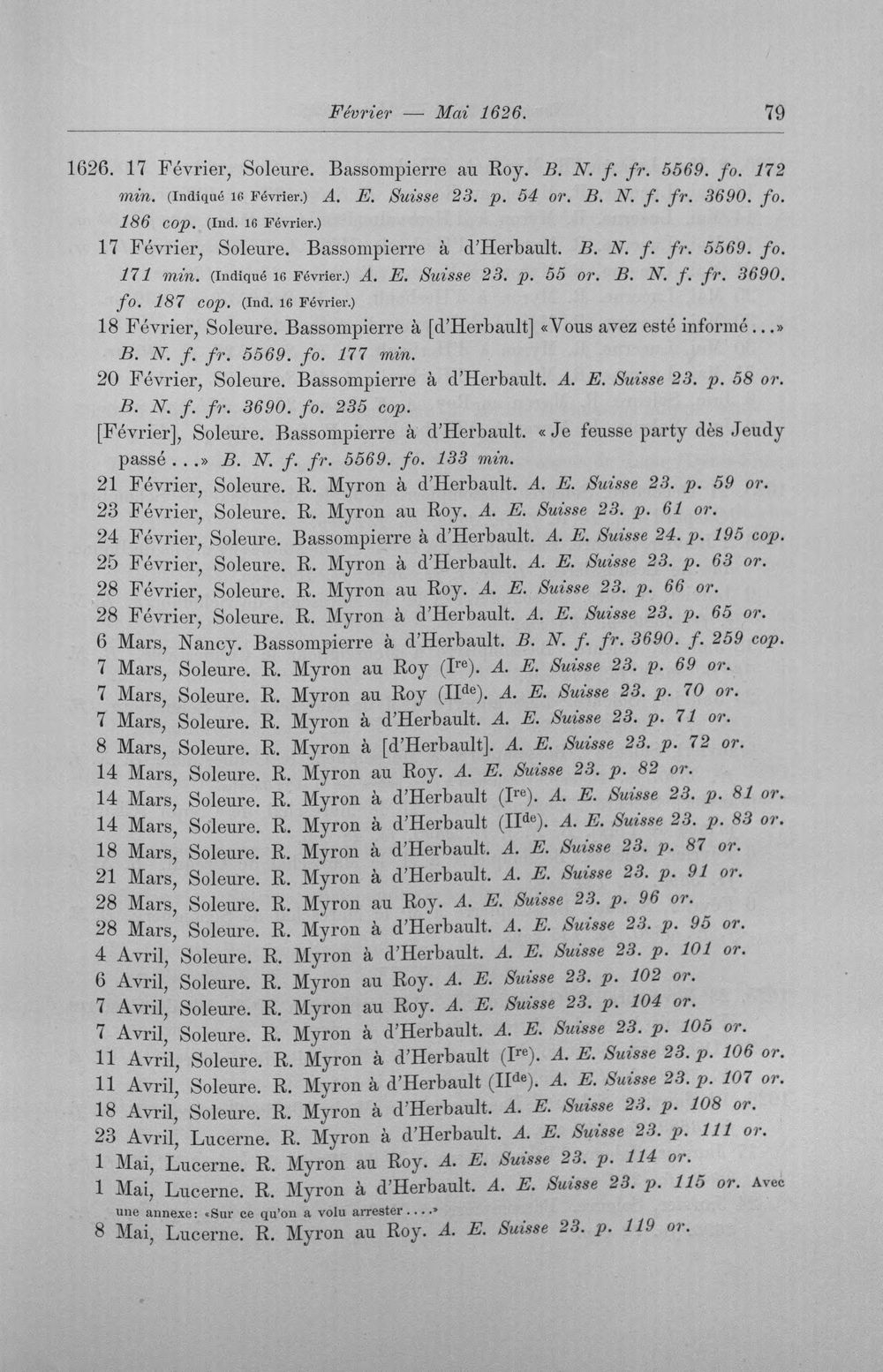 Février — Mai 1626. 79

1626. 17 Février, Soleure. Bassompierre au Roy. B. N. f. fr. 5569. fo. 172 min. (Indiqué 16 Février.) A. E. Suisse 23. p. 54 or. B. N. f. fr. 3690. fo. 186 cop. (Ind. 16 Février.)

17 Février, Soleure. Bassompierre à d'Herbault. B. N. f. fr. 5569. fo. 171 min. (Indiqué 16 Février.) A. E. Suisse 23. p. 55 or. B. N. f. fr. 3690. fo. 187 cop. (Ind. 16 Février.)

18 Février, Soleure. Bassompierre à [d'Herbault] «Vous avez esté informé...» B. N. f. fr. 5569. fo. 177 min.

20 Février, Soleure. Bassompierre à d'Herbault. A. E. Suisse 23. p. 58 or. B. N. f. fr. 3690. fo. 235 cop.

[Février], Soleure. Bassompierre à d'Herbault. «Je feusse party dès Jeudy passé...» B. N. f. fr. 5569. fo. 133 min.

21 Février, Soleure. R. Myron à d'Herbault. A. E. Suisse 23. p. 59 or.

23 Février, Soleure. R. Myron au Roy. A. E. Suisse 23. p. 61 or.

24 Février, Soleure. Bassompierre à d'Herbault. A. E. Suisse 24. p. 195 cop.

25 Février, Soleure. R. Myron à d'Herbault. A. E. Suisse 23. p. 63 or.

28 Février, Soleure. R. Myron au Roy. A. E. Suisse 23. p. 66 or.

28 Février, Soleure. R. Myron à d'Herbault. A. E. Suisse 23. p. 65 or.

6 Mars, Nancy. Bassompierre à d'Herbault. B. N. f. fr. 3690. f. 259 cop.

7 Mars, Soleure. R. Myron au Roy (I$^{re}$). A. E. Suisse 23. p. 69 or.

7 Mars, Soleure. R. Myron au Roy (II$^{de}$). A. E. Suisse 23. p. 70 or.

7 Mars, Soleure. R. Myron à d'Herbault. A. E. Suisse 23. p. 71 or.

8 Mars, Soleure. R. Myron à [d'Herbault]. A. E. Suisse 23. p. 72 or.

14 Mars, Soleure. R. Myron au Roy. A. E. Suisse 23. p. 82 or.

14 Mars, Soleure. R. Myron à d'Herbault (I$^{re}$). A. E. Suisse 23. p. 81 or.

14 Mars, Soleure. R. Myron à d'Herbault (II$^{de}$). A. E. Suisse 23. p. 83 or.

18 Mars, Soleure. R. Myron à d'Herbault. A. E. Suisse 23. p. 87 or.

21 Mars, Soleure. R. Myron à d'Herbault. A. E. Suisse 23. p. 91 or.

28 Mars, Soleure. R. Myron au Roy. A. E. Suisse 23. p. 96 or.

28 Mars, Soleure. R. Myron à d'Herbault. A. E. Suisse 23. p. 95 or.

4 Avril, Soleure. R. Myron à d'Herbault. A. E. Suisse 23. p. 101 or.

6 Avril, Soleure. R. Myron au Roy. A. E. Suisse 23. p. 102 or.

7 Avril, Soleure. R. Myron au Roy. A. E. Suisse 23. p. 104 or.

7 Avril, Soleure. R. Myron à d'Herbault. A. E. Suisse 23. p. 105 or.

11 Avril, Soleure. R. Myron à d'Herbault (I$^{re}$). A. E. Suisse 23. p. 106 or.

11 Avril, Soleure. R. Myron à d'Herbault (II$^{de}$). A. E. Suisse 23. p. 107 or.

18 Avril, Soleure. R. Myron à d'Herbault. A. E. Suisse 23. p. 108 or.

23 Avril, Lucerne. R. Myron à d'Herbault. A. E. Suisse 23. p. 111 or.

1 Mai, Lucerne. R. Myron au Roy. A. E. Suisse 23. p. 114 or.

1 Mai, Lucerne. R. Myron à d'Herbault. A. E. Suisse 23. p. 115 or. Avec une annexe: «Sur ce qu'on a volu arrester....»

8 Mai, Lucerne. R. Myron au Roy. A. E. Suisse 23. p. 119 or.